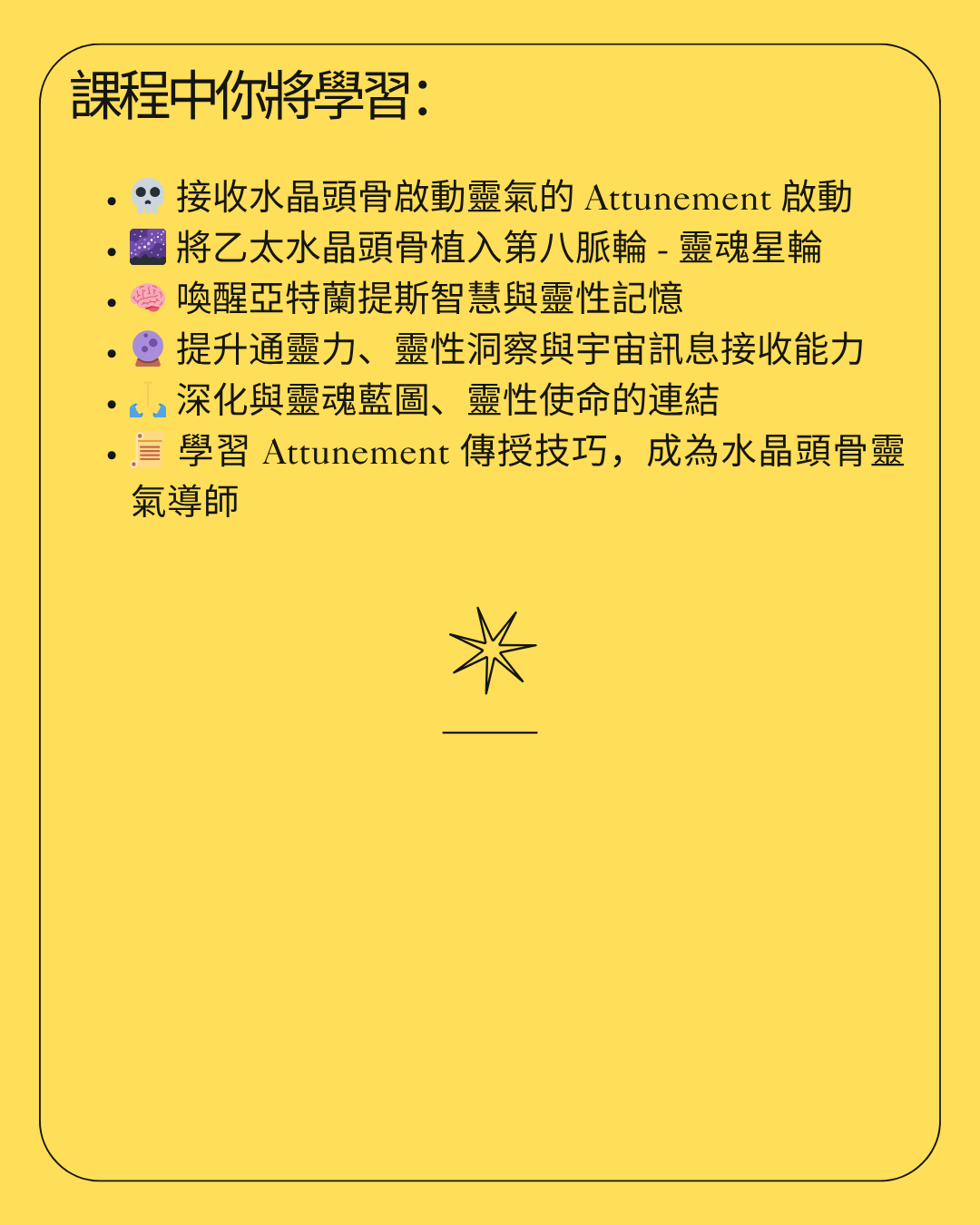 課程中你將學習:

- 💀 接收水晶頭骨啟動靈氣的 Attunement 啟動
- 🌌 將乙太水晶頭骨植入第八脈輪 - 靈魂星輪
- 🧠 喚醒亞特蘭提斯智慧與靈性記憶
- 🔮 提升通靈力、靈性洞察與宇宙訊息接收能力
- 🙏 深化與靈魂藍圖、靈性使命的連結
- 📜 學習 Attunement 傳授技巧，成為水晶頭骨靈氣導師